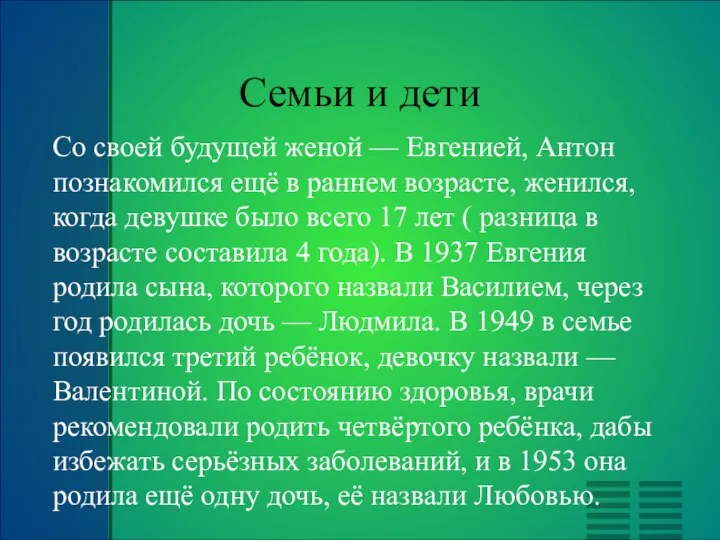 Семьи и дети

Со своей будущей женой — Евгенией, Антон познакомился ещё в раннем возрасте, женился, когда девушке было всего 17 лет ( разница в возрасте составила 4 года). В 1937 Евгения родила сына, которого назвали Василием, через год родилась дочь — Людмила. В 1949 в семье появился третий ребёнок, девочку назвали — Валентиной. По состоянию здоровья, врачи рекомендовали родить четвёртого ребёнка, дабы избежать серьёзных заболеваний, и в 1953 она родила ещё одну дочь, её назвали Любовью.